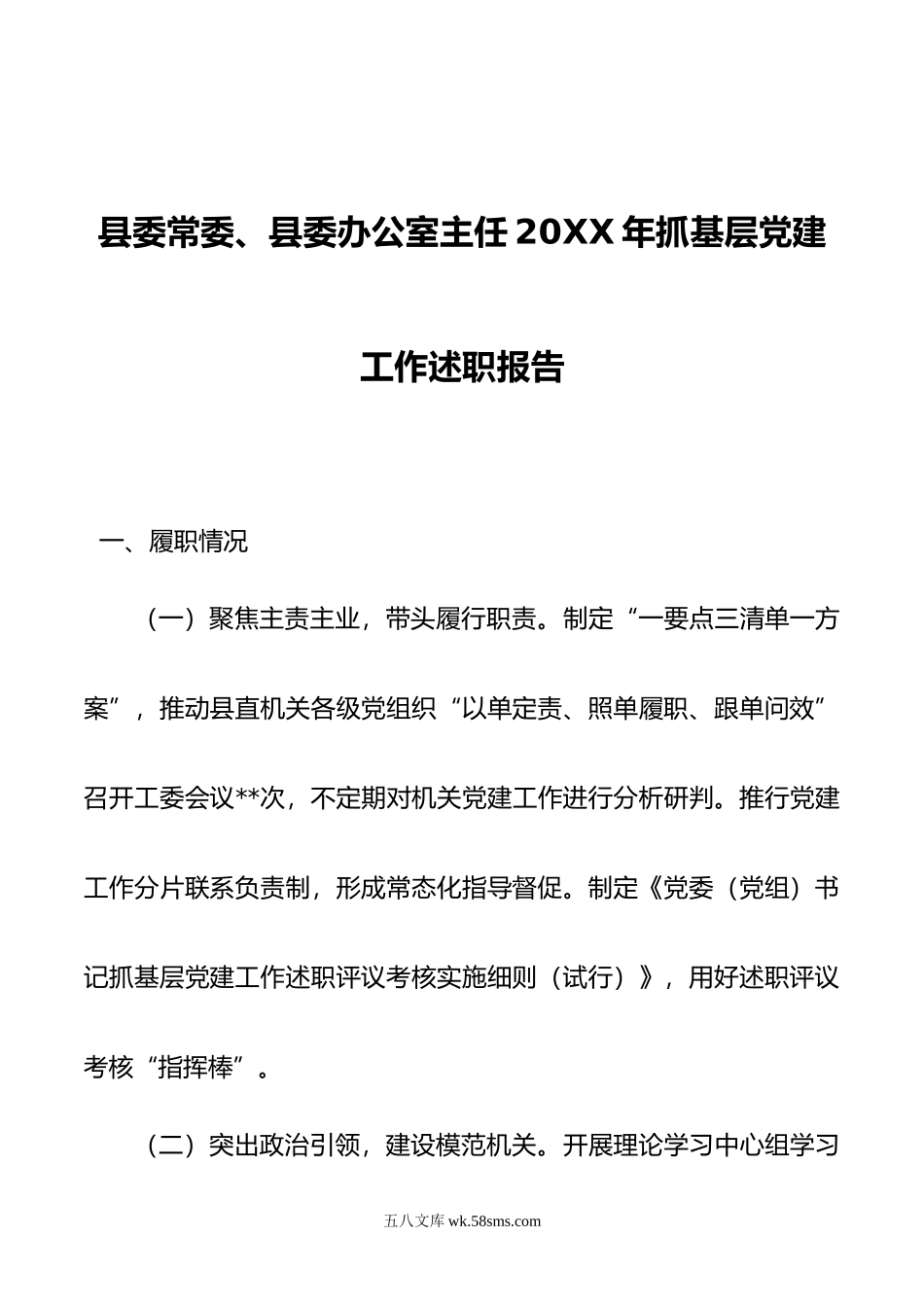 县委常委、县委办公室主任20XX年抓基层党建工作述职报告

一、履职情况

（一）聚焦主责主业，带头履行职责。制定“一要点三清单一方案”，推动县直机关各级党组织“以单定责、照单履职、跟单问效”召开工委会议**次，不定期对机关党建工作进行分析研判。推行党建工作分片联系负责制，形成常态化指导督促。制定《党委（党组）书记抓基层党建工作述职评议考核实施细则（试行）》，用好述职评议考核“指挥棒”。

（二）突出政治引领，建设模范机关。开展理论学习中心组学习

五八文库 wk.58sms.com